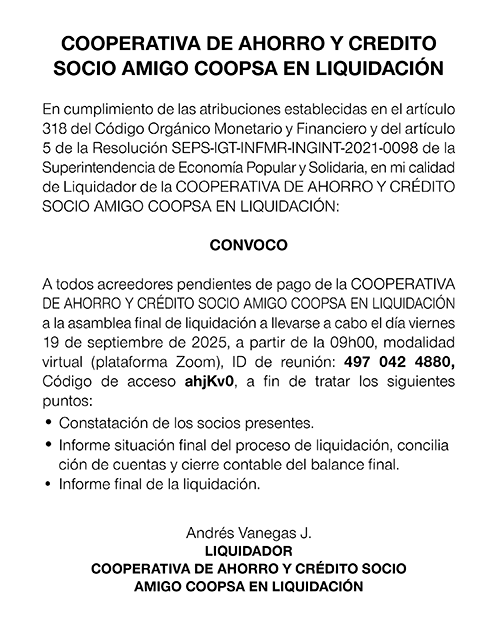 COOPERATIVA DE AHORRO Y CREDITO SOCIO AMIGO COOPSA EN LIQUIDACIÓN

En cumplimiento de las atribuciones establecidas en el artículo 318 del Código Orgánico Monetario y Financiero y del artículo 5 de la Resolución SEPS-IGT-INFMR-INGINT-2021-0098 de la Superintendencia de Economía Popular y Solidaria, en mi calidad de Liquidador de la COOPERATIVA DE AHORRO Y CRÉDITO SOCIO AMIGO COOPSA EN LIQUIDACIÓN:

CONVOCO

A todos acreedores pendientes de pago de la COOPERATIVA DE AHORRO Y CRÉDITO SOCIO AMIGO COOPSA EN LIQUIDACIÓN a la asamblea final de liquidación a llevarse a cabo el día viernes 19 de septiembre de 2025, a partir de la 09h00, modalidad virtual (plataforma Zoom), ID de reunión: 497 042 4880, Código de acceso ahjKv0, a fin de tratar los siguientes puntos:

• Constatación de los socios presentes.
• Informe situación final del proceso de liquidación, concilia ción de cuentas y cierre contable del balance final.
• Informe final de la liquidación.

Andrés Vanegas J.
LIQUIDADOR
COOPERATIVA DE AHORRO Y CRÉDITO SOCIO AMIGO COOPSA EN LIQUIDACIÓN